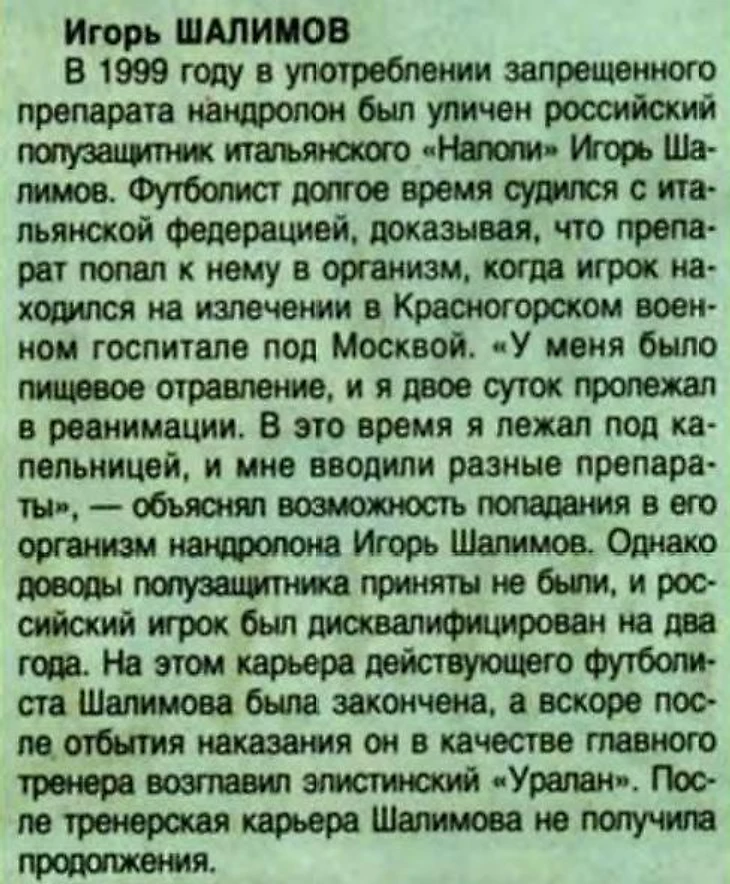 Игорь ШАЛИМОВ

В 1999 году в употреблении запрещенного препарата нандролон был уличен российский полузащитник итальянского «Наполи» Игорь Шалимов. Футболист долгое время судился с итальянской федерацией, доказывая, что препарат попал к нему в организм, когда игрок находился на излечении в Красногорском военном госпитале под Москвой. «У меня было пищевое отравление, и я двое суток пролежал в реанимации. В это время я лежал под капельницей, и мне вводили разные препараты», — объяснял возможность попадания в его организм нандролона Игорь Шалимов. Однако доводы полузащитника приняты не были, и российский игрок был дисквалифицирован на два года. На этом карьера действующего футболиста Шалимова была закончена, а вскоре после отбытия наказания он в качестве главного тренера возглавил элистинский «Уралан». После тренерская карьера Шалимова не получила продолжения.